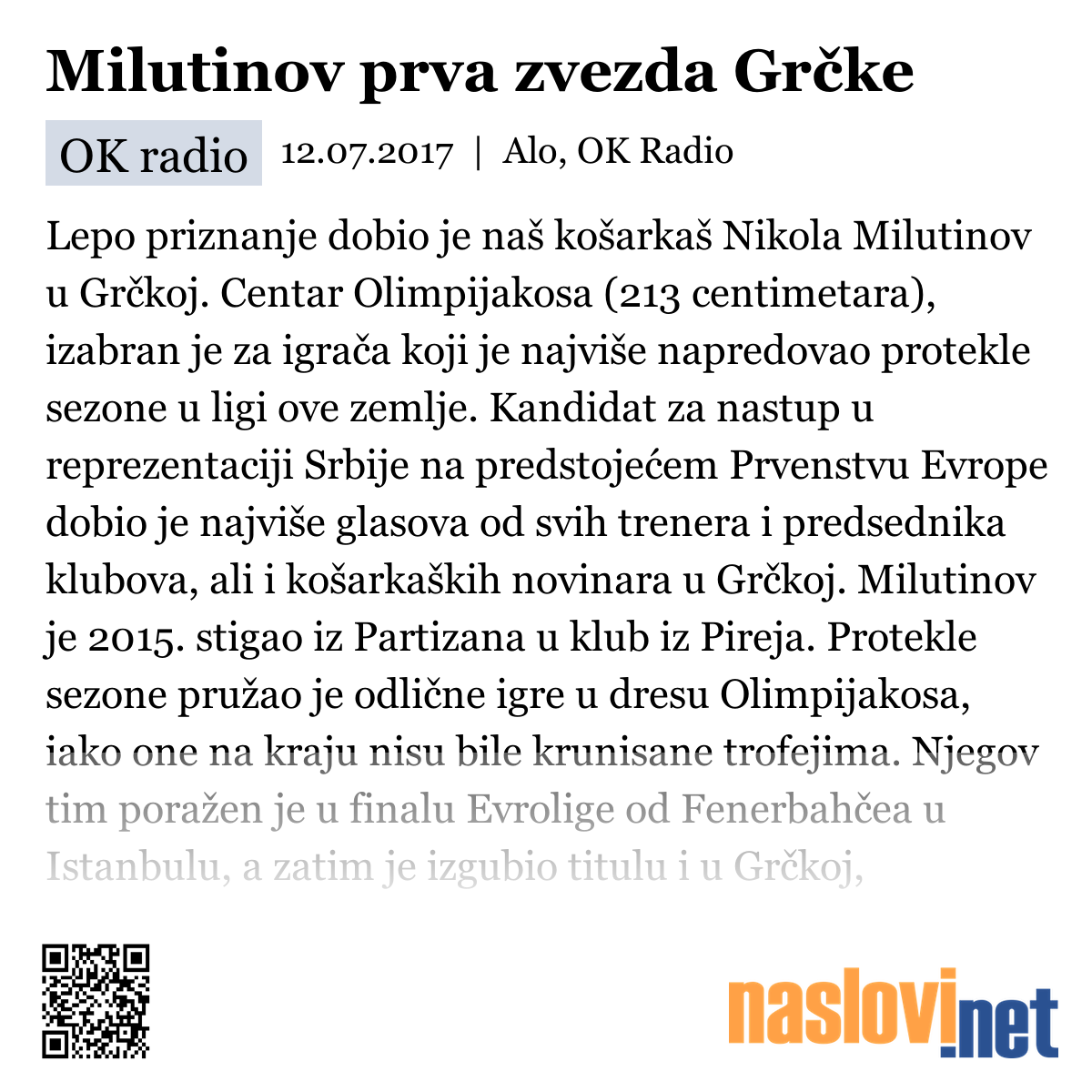 Milutinov prva zvezda Grčke

OK radio 12.07.2017 | Alo, OK Radio

Lepo priznanje dobio je naš košarkaš Nikola Milutinov u Grčkoj. Centar Olimpijakosa (213 centimetara), izabran je za igrača koji je najviše napredovao protekle sezone u ligi ove zemlje. Kandidat za nastup u reprezentaciji Srbije na predstojećem Prvenstvu Evrope dobio je najviše glasova od svih trenera i predsednika klubova, ali i košarkaških novinara u Grčkoj. Milutinov je 2015. stigao iz Partizana u klub iz Pireja. Protekle sezone pružao je odlične igre u dresu Olimpijakosa, iako one na kraju nisu bile krunisane trofejima. Njegov tim poražen je u finalu Evrolige od Fenerbahčea u Istanbulu, a zatim je izgubio titulu i u Grčkoj,

naslovi.net